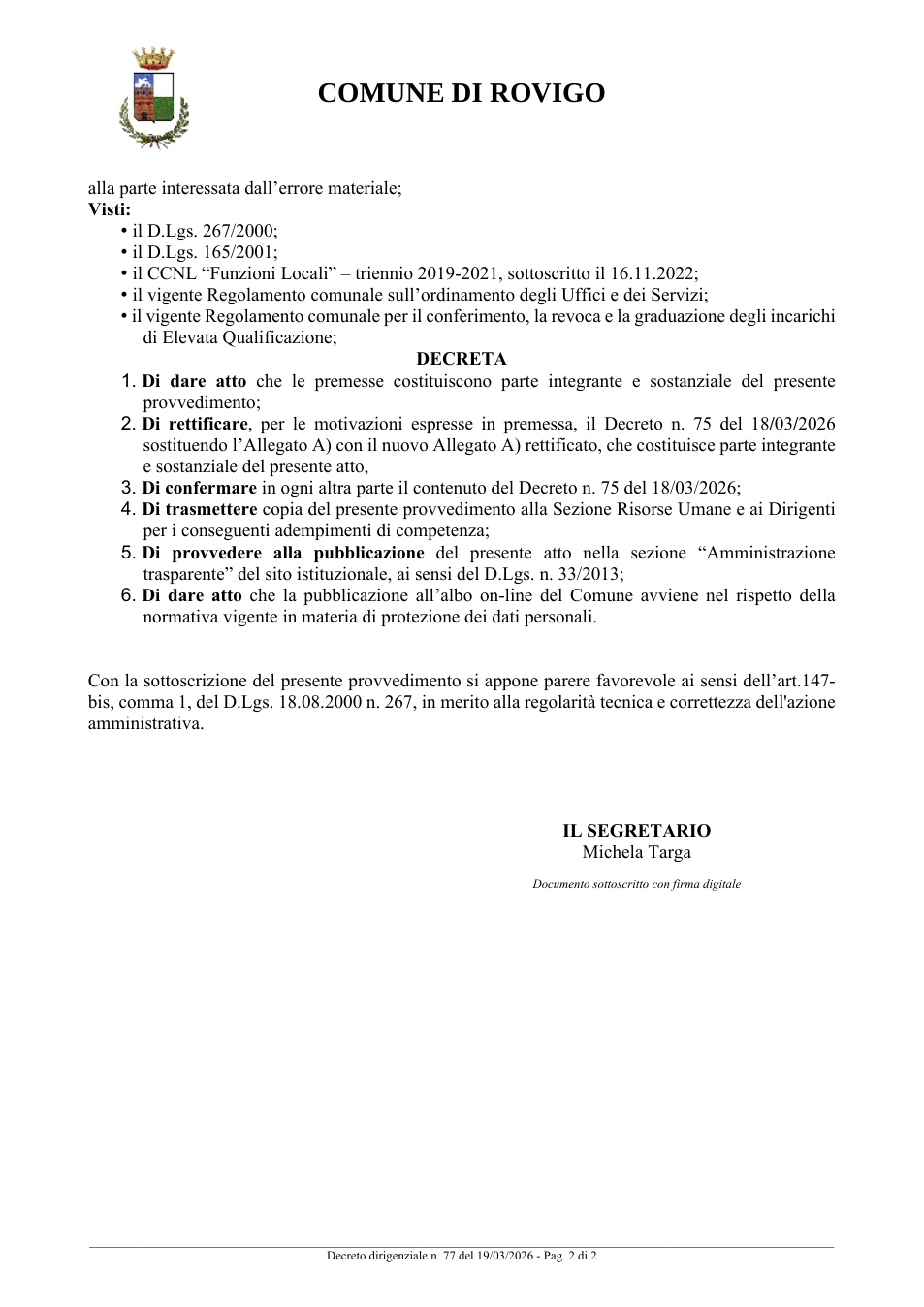 COMUNE DI ROVIGO

alla parte interessata dall'errore materiale;
Visti:
• il D.Lgs. 267/2000;
• il D.Lgs. 165/2001;
• il CCNL "Funzioni Locali" – triennio 2019-2021, sottoscritto il 16.11.2022;
• il vigente Regolamento comunale sull'ordinamento degli Uffici e dei Servizi;
• il vigente Regolamento comunale per il conferimento, la revoca e la graduazione degli incarichi di Elevata Qualificazione;

DECRETA

1. Di dare atto che le premesse costituiscono parte integrante e sostanziale del presente provvedimento;
2. Di rettificare, per le motivazioni espresse in premessa, il Decreto n. 75 del 18/03/2026 sostituendo l'Allegato A) con il nuovo Allegato A) rettificato, che costituisce parte integrante e sostanziale del presente atto,
3. Di confermare in ogni altra parte il contenuto del Decreto n. 75 del 18/03/2026;
4. Di trasmettere copia del presente provvedimento alla Sezione Risorse Umane e ai Dirigenti per i conseguenti adempimenti di competenza;
5. Di provvedere alla pubblicazione del presente atto nella sezione "Amministrazione trasparente" del sito istituzionale, ai sensi del D.Lgs. n. 33/2013;
6. Di dare atto che la pubblicazione all'albo on-line del Comune avviene nel rispetto della normativa vigente in materia di protezione dei dati personali.

Con la sottoscrizione del presente provvedimento si appone parere favorevole ai sensi dell'art.147-bis, comma 1, del D.Lgs. 18.08.2000 n. 267, in merito alla regolarità tecnica e correttezza dell'azione amministrativa.

IL SEGRETARIO
Michela Targa

Documento sottoscritto con firma digitale

Decreto dirigenziale n. 77 del 19/03/2026 - Pag. 2 di 2